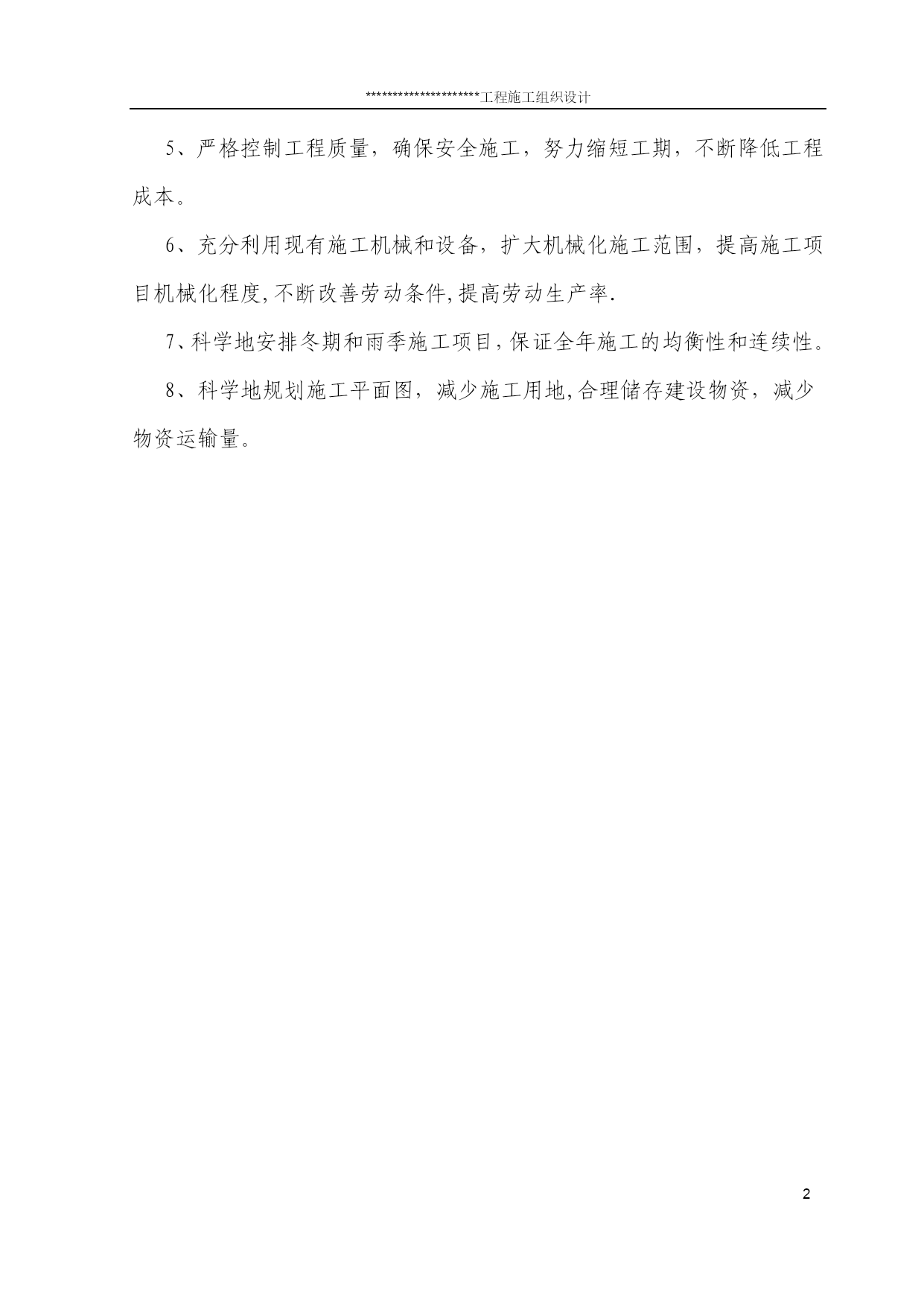 ********************工程施工组织设计

5、严格控制工程质量，确保安全施工，努力缩短工期，不断降低工程成本。

6、充分利用现有施工机械和设备，扩大机械化施工范围，提高施工项目机械化程度,不断改善劳动条件,提高劳动生产率.

7、科学地安排冬期和雨季施工项目,保证全年施工的均衡性和连续性。

8、科学地规划施工平面图，减少施工用地,合理储存建设物资，减少物资运输量。

2